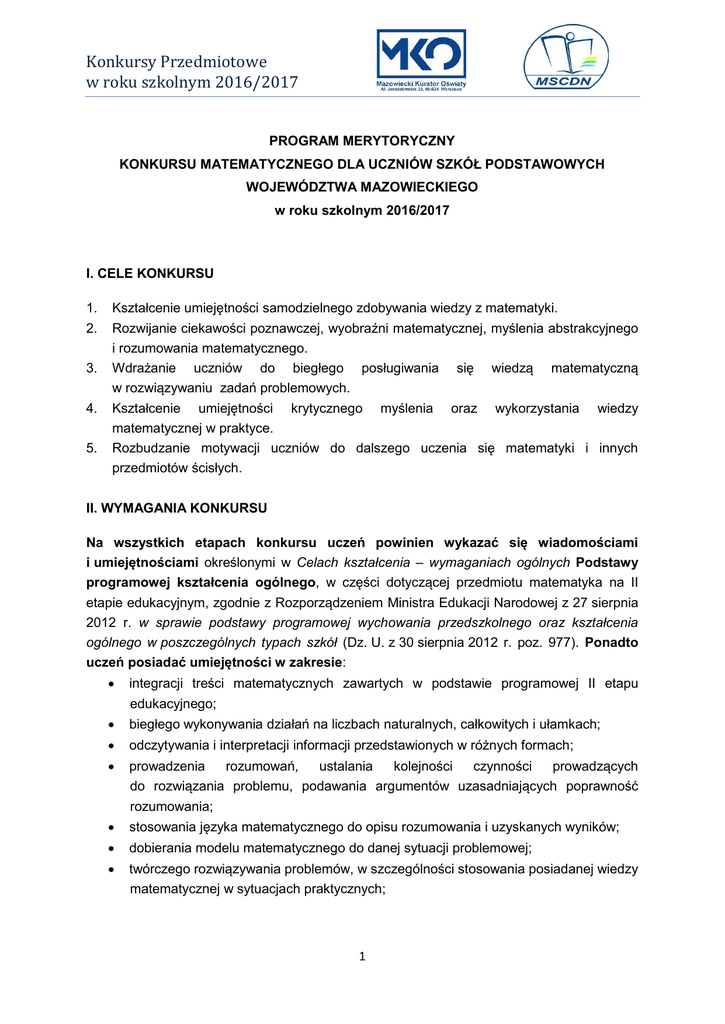 Konkursy Przedmiotowe
w roku szkolnym 2016/2017

MKO
Mazowiecki Kurator Oświaty
Al. Jerozolimskie 32, 00-024 Warszawa

MSCDN

PROGRAM MERYTORYCZNY
KONKURSU MATEMATYCZNEGO DLA UCZNIÓW SZKÓŁ PODSTAWOWYCH
WOJEWÓDZTWA MAZOWIECKIEGO
w roku szkolnym 2016/2017

I. CELE KONKURSU

1. Kształcenie umiejętności samodzielnego zdobywania wiedzy z matematyki.
2. Rozwijanie ciekawości poznawczej, wyobraźni matematycznej, myślenia abstrakcyjnego i rozumowania matematycznego.
3. Wdrażanie uczniów do biegłego posługiwania się wiedzą matematyczną w rozwiązywaniu zadań problemowych.
4. Kształcenie umiejętności krytycznego myślenia oraz wykorzystania wiedzy matematycznej w praktyce.
5. Rozbudzanie motywacji uczniów do dalszego uczenia się matematyki i innych przedmiotów ścisłych.

II. WYMAGANIA KONKURSU

Na wszystkich etapach konkursu uczeń powinien wykazać się wiadomościami i umiejętnościami określonymi w Celach kształcenia – wymaganiach ogólnych Podstawy programowej kształcenia ogólnego, w części dotyczącej przedmiotu matematyka na II etapie edukacyjnym, zgodnie z Rozporządzeniem Ministra Edukacji Narodowej z 27 sierpnia 2012 r. w sprawie podstawy programowej wychowania przedszkolnego oraz kształcenia ogólnego w poszczególnych typach szkół (Dz. U. z 30 sierpnia 2012 r. poz. 977). Ponadto uczeń posiadać umiejętności w zakresie:
• integracji treści matematycznych zawartych w podstawie programowej II etapu edukacyjnego;
• biegłego wykonywania działań na liczbach naturalnych, całkowitych i ułamkach;
• odczytywania i interpretacji informacji przedstawionych w różnych formach;
• prowadzenia rozumowań, ustalania kolejności czynności prowadzących do rozwiązania problemu, podawania argumentów uzasadniających poprawność rozumowania;
• stosowania języka matematycznego do opisu rozumowania i uzyskanych wyników;
• dobierania modelu matematycznego do danej sytuacji problemowej;
• twórczego rozwiązywania problemów, w szczególności stosowania posiadanej wiedzy matematycznej w sytuacjach praktycznych;

1